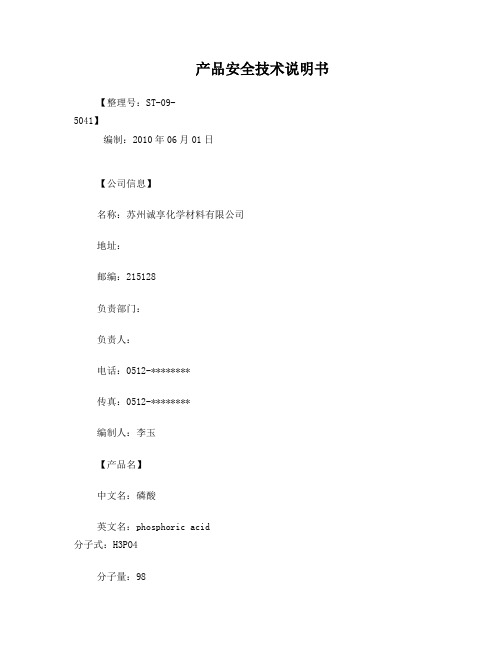 产品安全技术说明书

【整理号：ST-09-5041】

编制：2010年06月01日

【公司信息】

名称：苏州诚享化学材料有限公司

地址：

邮编：215128

负责部门：

负责人：

电话：0512-********

传真：0512-********

编制人：李玉

【产品名】

中文名：磷酸

英文名：phosphoric acid
分子式：H3PO4

分子量：98